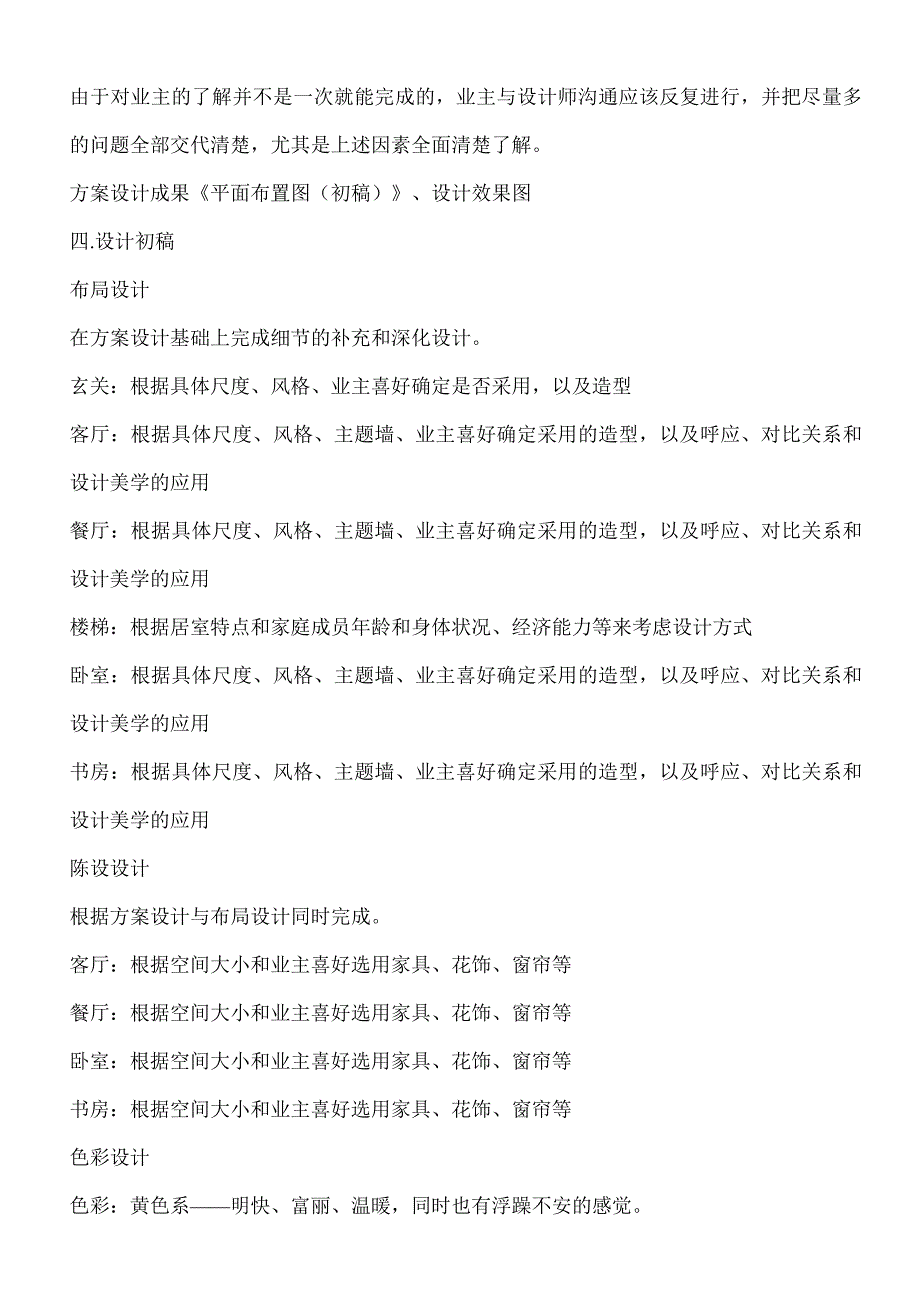 由于对业主的了解并不是一次就能完成的，业主与设计师沟通应该反复进行，并把尽量多的问题全部交代清楚，尤其是上述因素全面清楚了解。

方案设计成果《平面布置图（初稿）》、设计效果图

四.设计初稿

布局设计

在方案设计基础上完成细节的补充和深化设计。

玄关：根据具体尺度、风格、业主喜好确定是否采用，以及造型

客厅：根据具体尺度、风格、主题墙、业主喜好确定采用的造型，以及呼应、对比关系和设计美学的应用

餐厅：根据具体尺度、风格、主题墙、业主喜好确定采用的造型，以及呼应、对比关系和设计美学的应用

楼梯：根据居室特点和家庭成员年龄和身体状况、经济能力等来考虑设计方式

卧室：根据具体尺度、风格、主题墙、业主喜好确定采用的造型，以及呼应、对比关系和设计美学的应用

书房：根据具体尺度、风格、主题墙、业主喜好确定采用的造型，以及呼应、对比关系和设计美学的应用

陈设设计

根据方案设计与布局设计同时完成。

客厅：根据空间大小和业主喜好选用家具、花饰、窗帘等

餐厅：根据空间大小和业主喜好选用家具、花饰、窗帘等

卧室：根据空间大小和业主喜好选用家具、花饰、窗帘等

书房：根据空间大小和业主喜好选用家具、花饰、窗帘等

色彩设计

色彩：黄色系——明快、富丽、温暖，同时也有浮躁不安的感觉。